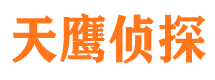 天鹰侦探